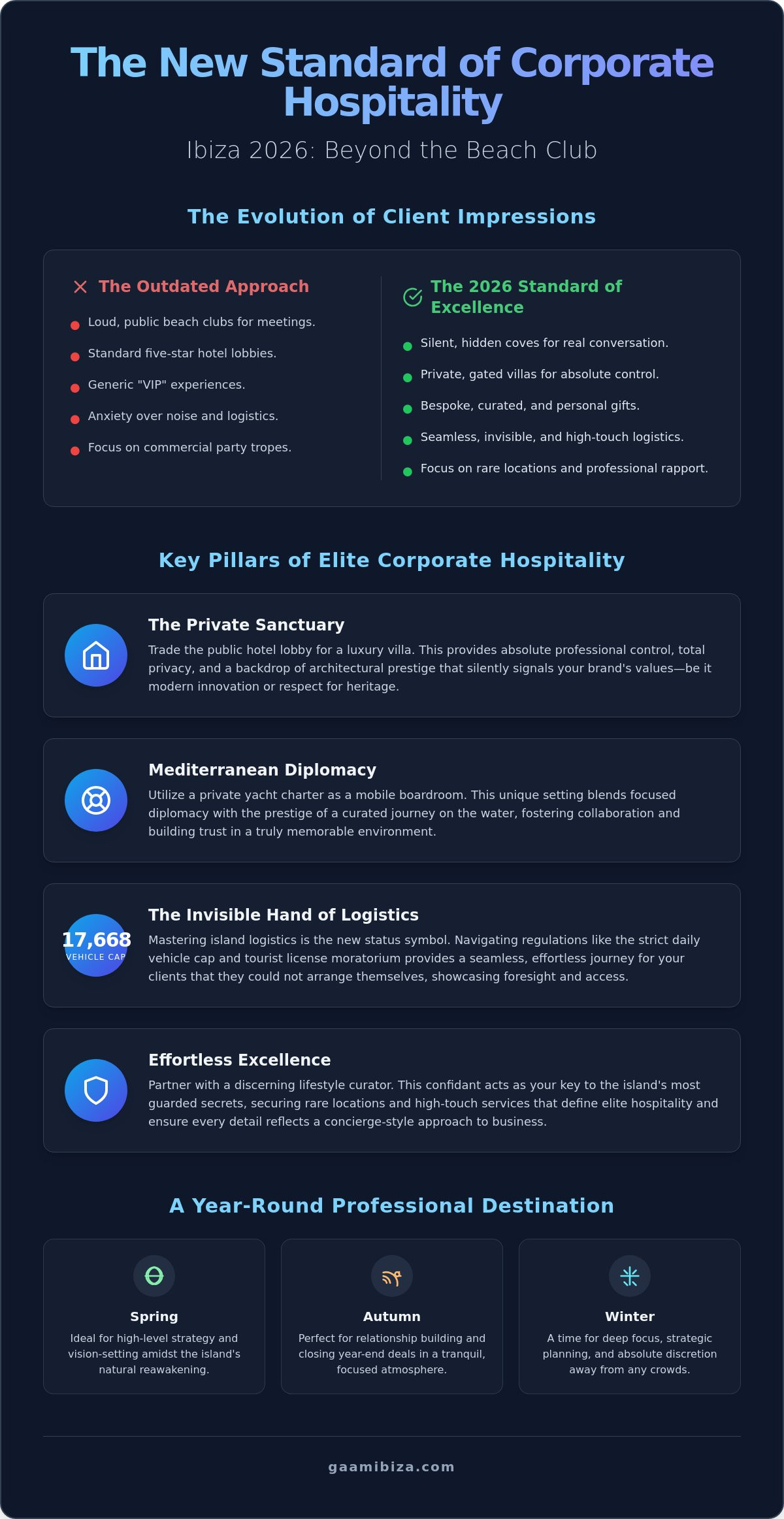 The New Standard of Corporate Hospitality

Ibiza 2026: Beyond the Beach Club

The Evolution of Client Impressions

The Outdated Approach

• Loud, public beach clubs for meetings.
• Standard five-star hotel lobbies.
• Generic "VIP" experiences.
• Anxiety over noise and logistics.
• Focus on commercial party tropes.

The 2026 Standard of Excellence

• Silent, hidden coves for real conversation.
• Private, gated villas for absolute control.
• Bespoke, curated, and personal gifts.
• Seamless, invisible, and high-touch logistics.
• Focus on rare locations and professional rapport.

Key Pillars of Elite Corporate Hospitality

The Private Sanctuary

Trade the public hotel lobby for a luxury villa. This provides absolute professional control, total privacy, and a backdrop of architectural prestige that silently signals your brand's values—be it modern innovation or respect for heritage.

Mediterranean Diplomacy

Utilize a private yacht charter as a mobile boardroom. This unique setting blends focused diplomacy with the prestige of a curated journey on the water, fostering collaboration and building trust in a truly memorable environment.

17,668
VEHICLE CAP

The Invisible Hand of Logistics

Mastering island logistics is the new status symbol. Navigating regulations like the strict daily vehicle cap and tourist license moratorium provides a seamless, effortless journey for your clients that they could not arrange themselves, showcasing foresight and access.

Effortless Excellence

Partner with a discerning lifestyle curator. This confidant acts as your key to the island's most guarded secrets, securing rare locations and high-touch services that define elite hospitality and ensure every detail reflects a concierge-style approach to business.

A Year-Round Professional Destination

Spring

Ideal for high-level strategy and vision-setting amidst the island's natural reawakening.

Autumn

Perfect for relationship building and closing year-end deals in a tranquil, focused atmosphere.

Winter

A time for deep focus, strategic planning, and absolute discretion away from any crowds.

gaamibiza.com